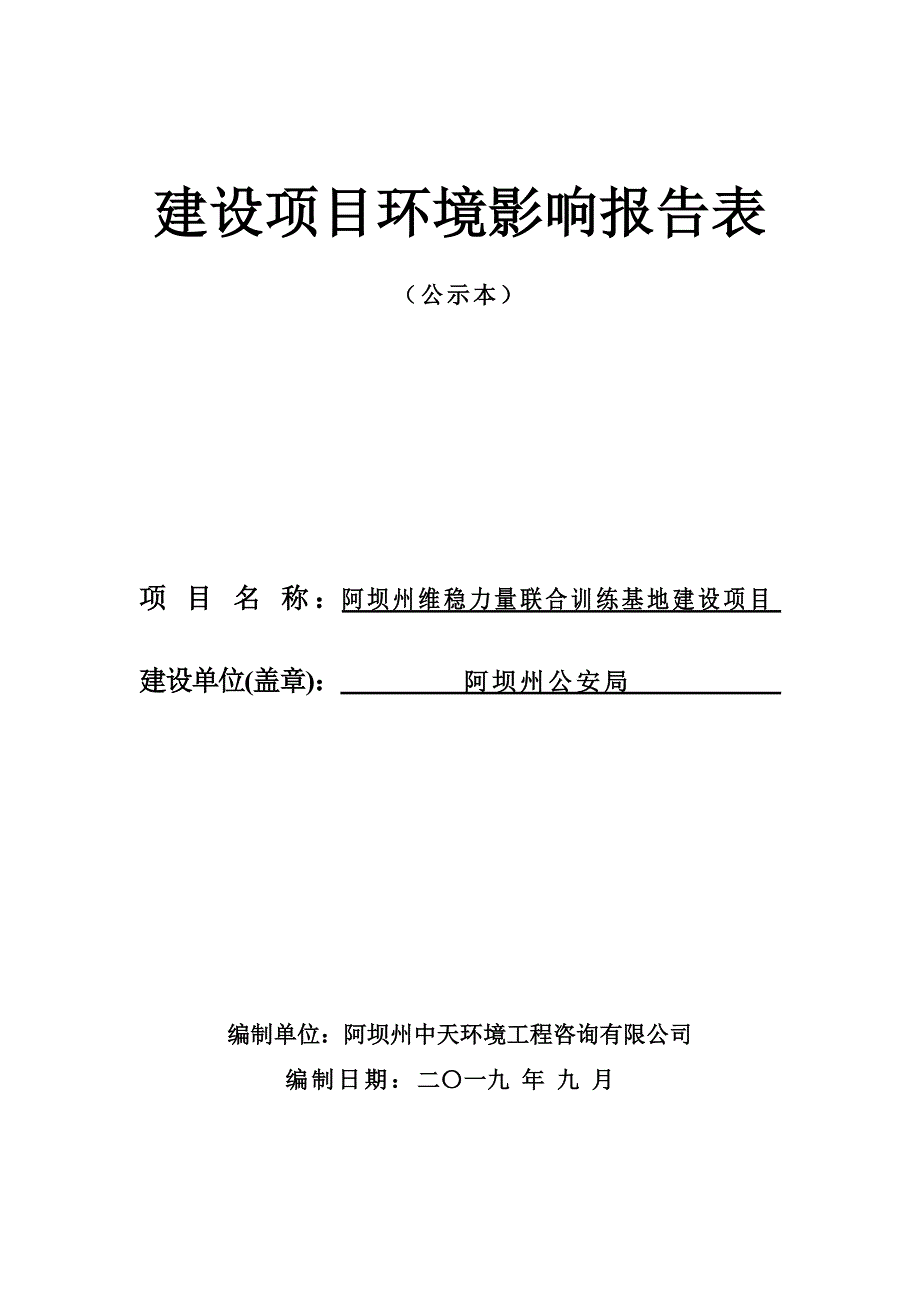 建设项目环境影响报告表

（公示本）

项 目 名 称：阿坝州维稳力量联合训练基地建设项目

建设单位(盖章)：阿坝州公安局

编制单位：阿坝州中天环境工程咨询有限公司

编制日期：二〇一九 年 九 月